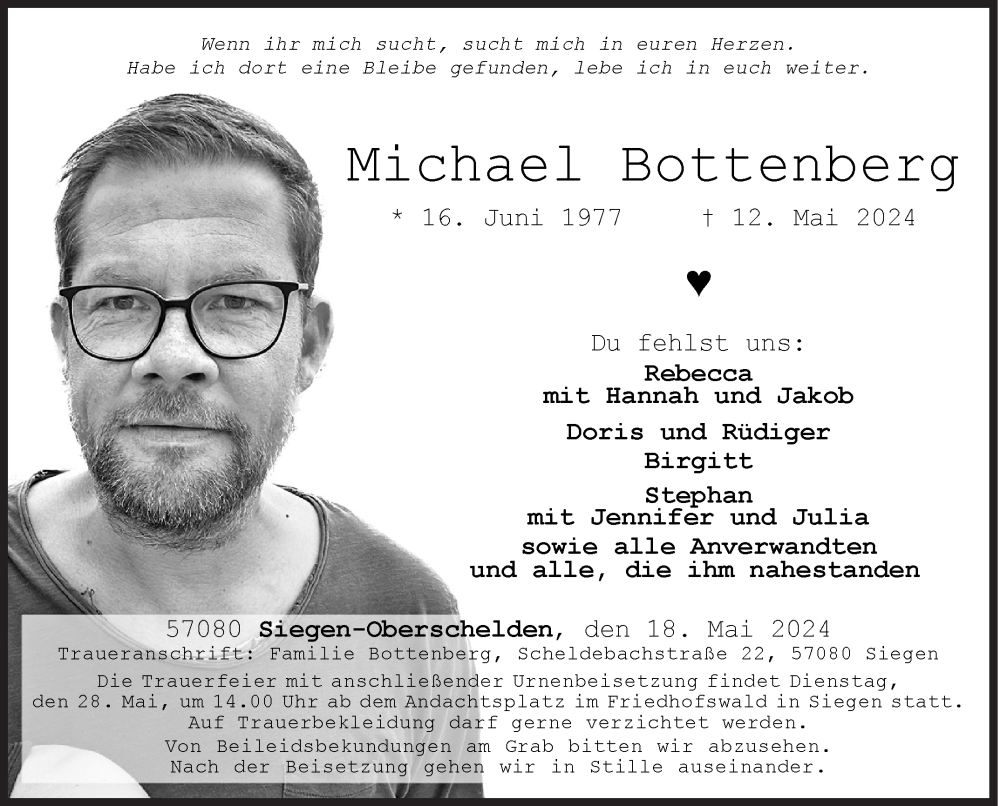 Wenn ihr mich sucht, sucht mich in euren Herzen.
Habe ich dort eine Bleibe gefunden, lebe ich in euch weiter.

Michael Bottenberg

* 16. Juni 1977 † 12. Mai 2024

♥

Du fehlst uns:
Rebecca
mit Hannah und Jakob
Doris und Rüdiger
Birgitt
Stephan
mit Jennifer und Julia
sowie alle Anverwandten
und alle, die ihm nahestanden

57080 Siegen-Oberschelden, den 18. Mai 2024
Traueranschrift: Familie Bottenberg, Scheldebachstraße 22, 57080 Siegen

Die Trauerfeier mit anschließender Urnenbeisetzung findet Dienstag, den 28. Mai, um 14.00 Uhr ab dem Andachtsplatz im Friedhofswald in Siegen statt.
Auf Trauerbekleidung darf gerne verzichtet werden.
Von Beileidsbekundungen am Grab bitten wir abzusehen.
Nach der Beisetzung gehen wir in Stille auseinander.